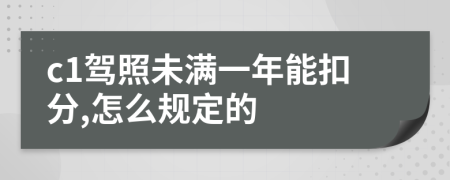 c1驾照未满一年能扣分,怎么规定的